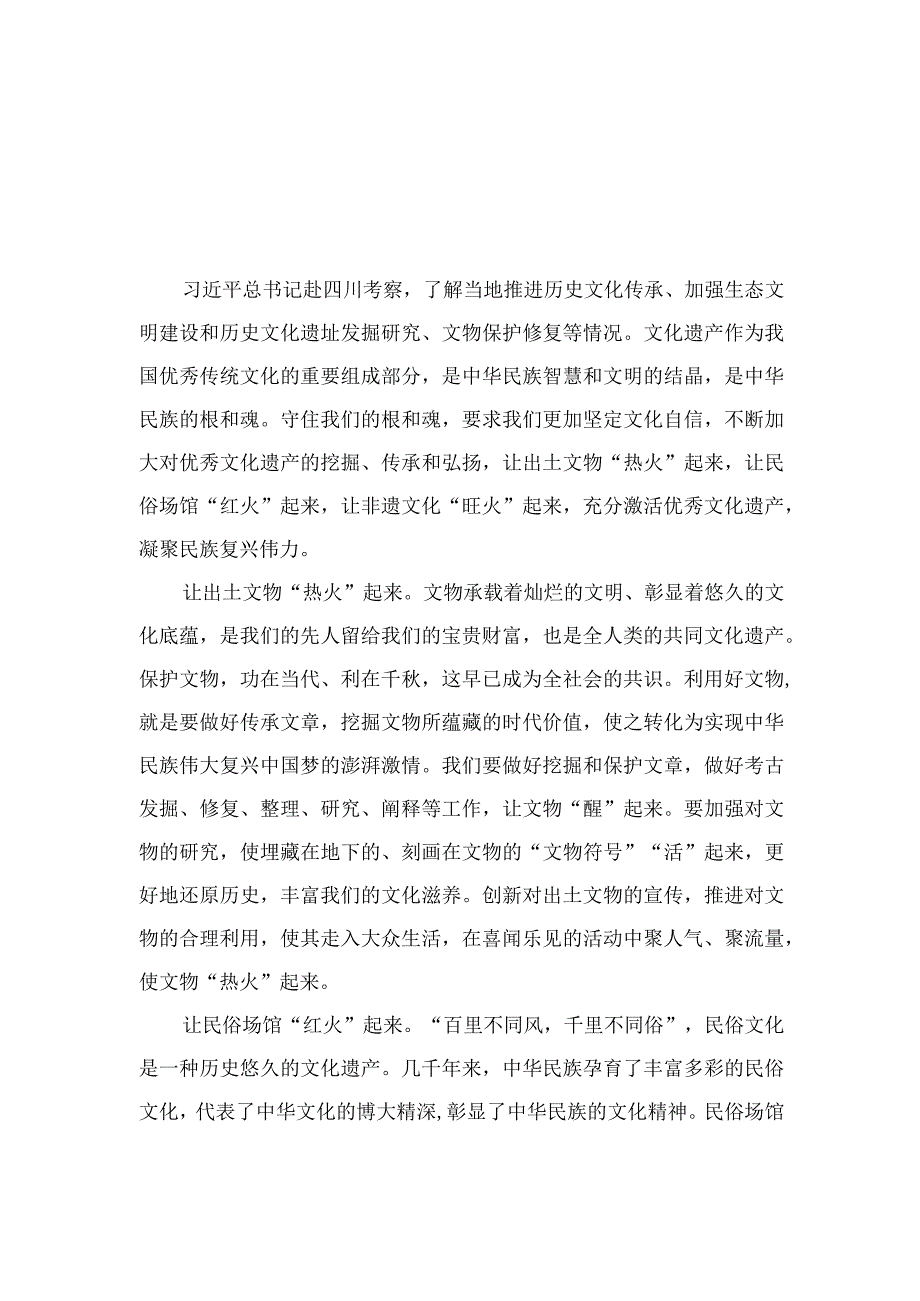 习近平总书记赴四川考察，了解当地推进历史文化传承、加强生态文明建设和历史文化遗址发掘研究、文物保护修复等情况。文化遗产作为我国优秀传统文化的重要组成部分，是中华民族智慧和文明的结晶，是中华民族的根和魂。守住我们的根和魂，要求我们更加坚定文化自信，不断加大对优秀文化遗产的挖掘、传承和弘扬，让出土文物“热火”起来，让民俗场馆“红火”起来，让非遗文化“旺火”起来，充分激活优秀文化遗产，凝聚民族复兴伟力。

让出土文物“热火”起来。文物承载着灿烂的文明、彰显着悠久的文化底蕴，是我们的先人留给我们的宝贵财富，也是全人类的共同文化遗产。保护文物，功在当代、利在千秋，这早已成为全社会的共识。利用好文物,就是要做好传承文章，挖掘文物所蕴藏的时代价值，使之转化为实现中华民族伟大复兴中国梦的澎湃激情。我们要做好挖掘和保护文章，做好考古发掘、修复、整理、研究、阐释等工作，让文物“醒”起来。要加强对文物的研究，使埋藏在地下的、刻画在文物的“文物符号”“活”起来，更好地还原历史，丰富我们的文化滋养。创新对出土文物的宣传，推进对文物的合理利用，使其走入大众生活，在喜闻乐见的活动中聚人气、聚流量，使文物“热火”起来。

让民俗场馆“红火”起来。“百里不同风，千里不同俗”，民俗文化是一种历史悠久的文化遗产。几千年来，中华民族孕育了丰富多彩的民俗文化，代表了中华文化的博大精深,彰显了中华民族的文化精神。民俗场馆